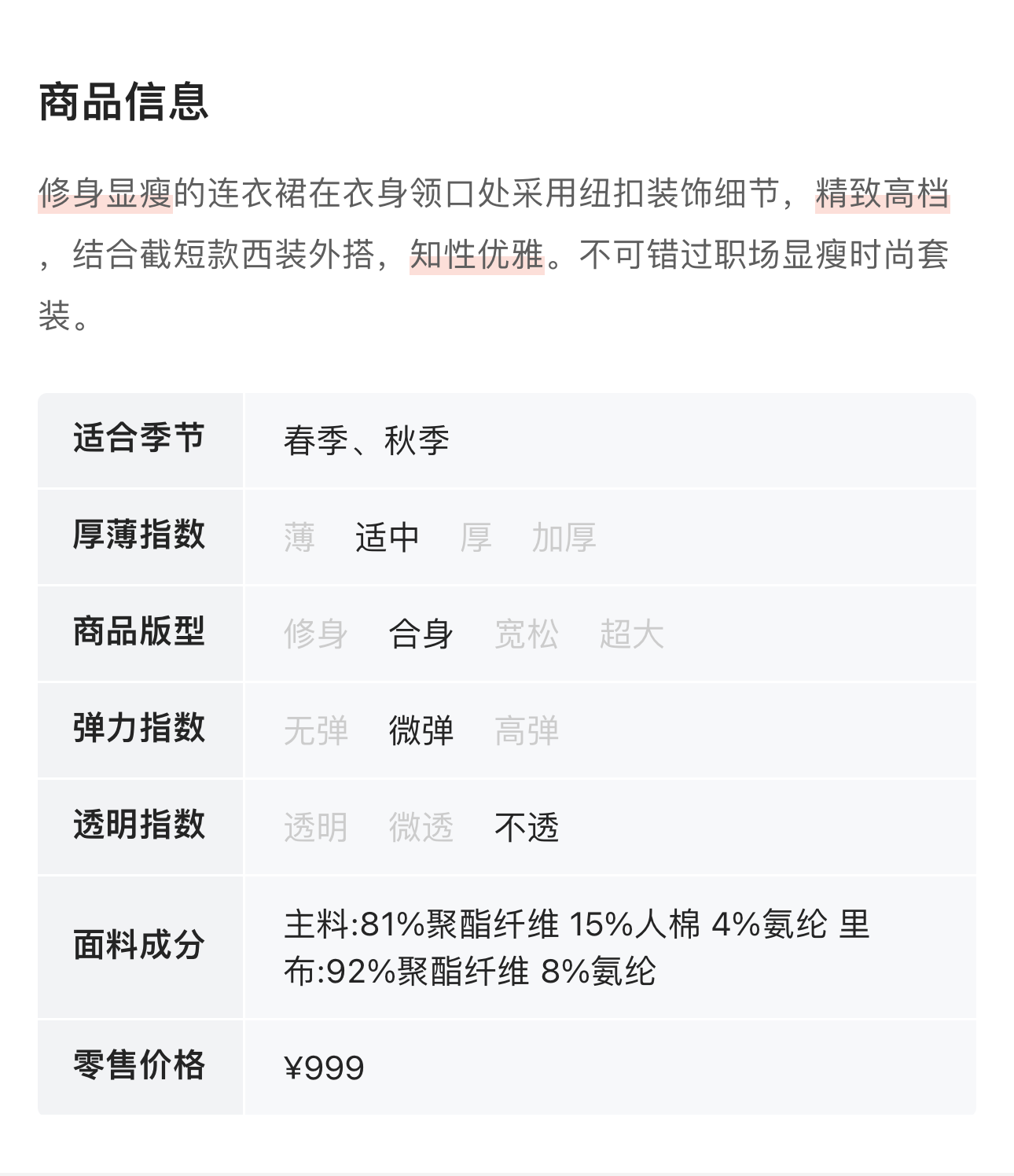 商品信息

修身显瘦的连衣裙在衣身领口处采用纽扣装饰细节，精致高档，结合截短款西装外搭，知性优雅。不可错过职场显瘦时尚套装。

| 适合季节 | 春季、秋季 |
|---|---|
| 厚薄指数 | 薄　适中　厚　加厚 |
| 商品版型 | 修身　合身　宽松　超大 |
| 弹力指数 | 无弹　微弹　高弹 |
| 透明指数 | 透明　微透　不透 |
| 面料成分 | 主料:81%聚酯纤维 15%人棉 4%氨纶 里布:92%聚酯纤维 8%氨纶 |
| 零售价格 | ¥999 |